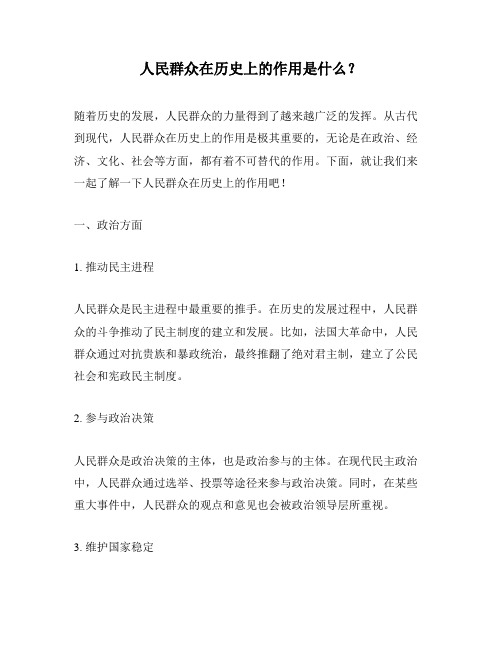 人民群众在历史上的作用是什么？

随着历史的发展，人民群众的力量得到了越来越广泛的发挥。从古代到现代，人民群众在历史上的作用是极其重要的，无论是在政治、经济、文化、社会等方面，都有着不可替代的作用。下面，就让我们来一起了解一下人民群众在历史上的作用吧！

一、政治方面

1. 推动民主进程

人民群众是民主进程中最重要的推手。在历史的发展过程中，人民群众的斗争推动了民主制度的建立和发展。比如，法国大革命中，人民群众通过对抗贵族和暴政统治，最终推翻了绝对君主制，建立了公民社会和宪政民主制度。

2. 参与政治决策

人民群众是政治决策的主体，也是政治参与的主体。在现代民主政治中，人民群众通过选举、投票等途径来参与政治决策。同时，在某些重大事件中，人民群众的观点和意见也会被政治领导层所重视。

3. 维护国家稳定